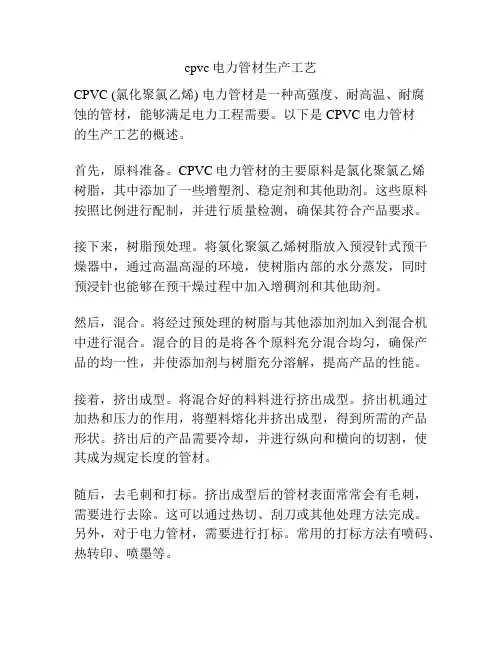 cpvc 电力管材生产工艺

CPVC (氯化聚氯乙烯) 电力管材是一种高强度、耐高温、耐腐蚀的管材，能够满足电力工程需要。以下是 CPVC 电力管材的生产工艺的概述。

首先，原料准备。CPVC 电力管材的主要原料是氯化聚氯乙烯树脂，其中添加了一些增塑剂、稳定剂和其他助剂。这些原料按照比例进行配制，并进行质量检测，确保其符合产品要求。

接下来，树脂预处理。将氯化聚氯乙烯树脂放入预浸针式预干燥器中，通过高温高湿的环境，使树脂内部的水分蒸发，同时预浸针也能够在预干燥过程中加入增稠剂和其他助剂。

然后，混合。将经过预处理的树脂与其他添加剂加入到混合机中进行混合。混合的目的是将各个原料充分混合均匀，确保产品的均一性，并使添加剂与树脂充分溶解，提高产品的性能。

接着，挤出成型。将混合好的料料进行挤出成型。挤出机通过加热和压力的作用，将塑料熔化并挤出成型，得到所需的产品形状。挤出后的产品需要冷却，并进行纵向和横向的切割，使其成为规定长度的管材。

随后，去毛刺和打标。挤出成型后的管材表面常常会有毛刺，需要进行去除。这可以通过热切、刮刀或其他处理方法完成。另外，对于电力管材，需要进行打标。常用的打标方法有喷码、热转印、喷墨等。